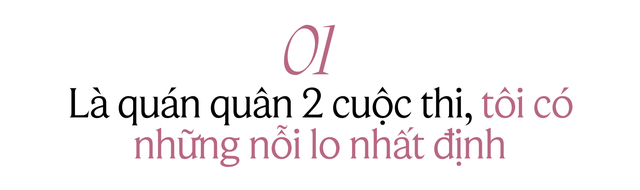 01
Là quán quân 2 cuộc thi, tôi có những nỗi lo nhất định